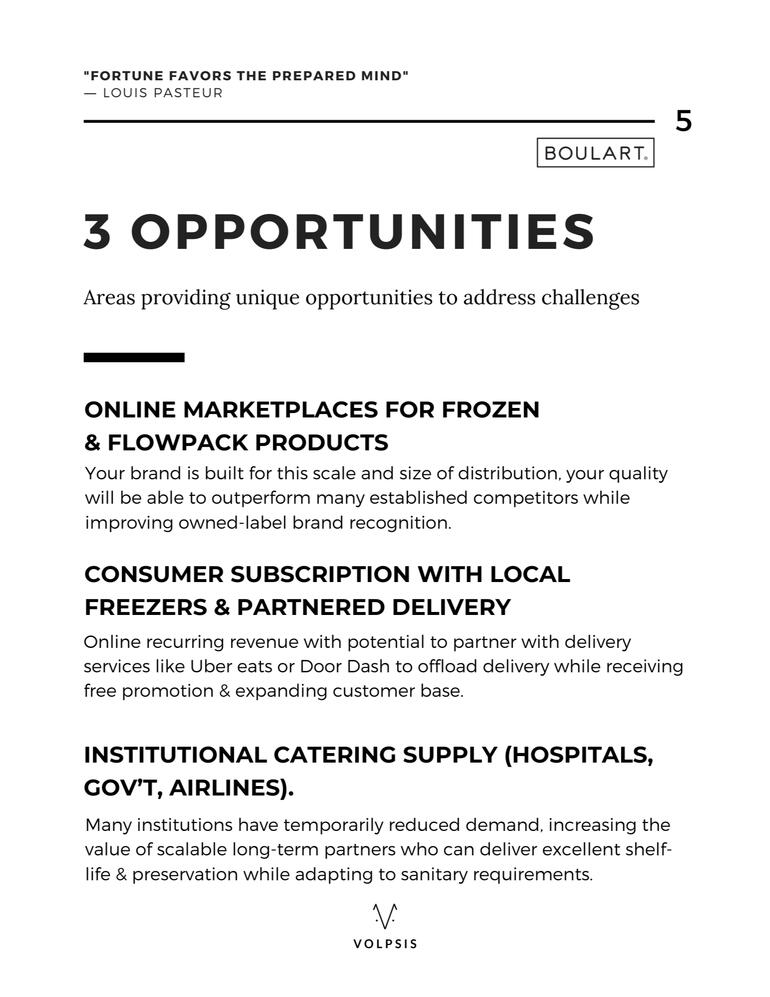 "FORTUNE FAVORS THE PREPARED MIND"
— LOUIS PASTEUR

5

BOULART.

3 OPPORTUNITIES

Areas providing unique opportunities to address challenges

ONLINE MARKETPLACES FOR FROZEN & FLOWPACK PRODUCTS

Your brand is built for this scale and size of distribution, your quality will be able to outperform many established competitors while improving owned-label brand recognition.

CONSUMER SUBSCRIPTION WITH LOCAL FREEZERS & PARTNERED DELIVERY

Online recurring revenue with potential to partner with delivery services like Uber eats or Door Dash to offload delivery while receiving free promotion & expanding customer base.

INSTITUTIONAL CATERING SUPPLY (HOSPITALS, GOV'T, AIRLINES).

Many institutions have temporarily reduced demand, increasing the value of scalable long-term partners who can deliver excellent shelf-life & preservation while adapting to sanitary requirements.

VOLPSIS